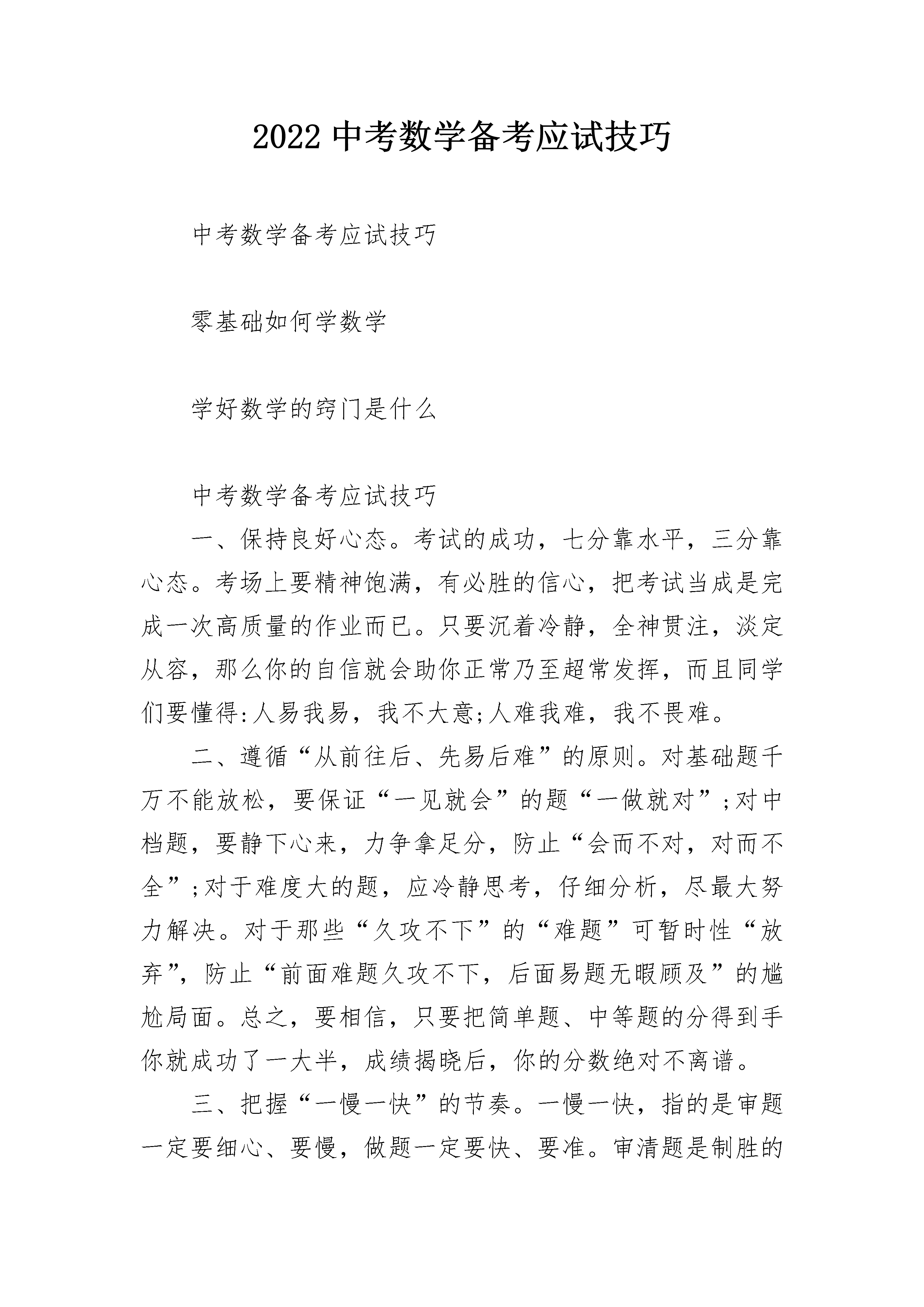 2022中考数学备考应试技巧

中考数学备考应试技巧

零基础如何学数学

学好数学的窍门是什么

中考数学备考应试技巧

一、保持良好心态。考试的成功，七分靠水平，三分靠心态。考场上要精神饱满，有必胜的信心，把考试当成是完成一次高质量的作业而已。只要沉着冷静，全神贯注，淡定从容，那么你的自信就会助你正常乃至超常发挥，而且同学们要懂得:人易我易，我不大意;人难我难，我不畏难。

二、遵循“从前往后、先易后难”的原则。对基础题千万不能放松，要保证“一见就会”的题“一做就对”;对中档题，要静下心来，力争拿足分，防止“会而不对，对而不全”;对于难度大的题，应冷静思考，仔细分析，尽最大努力解决。对于那些“久攻不下”的“难题”可暂时性“放弃”，防止“前面难题久攻不下，后面易题无暇顾及”的尴尬局面。总之，要相信，只要把简单题、中等题的分得到手你就成功了一大半，成绩揭晓后，你的分数绝对不离谱。

三、把握“一慢一快”的节奏。一慢一快，指的是审题一定要细心、要慢，做题一定要快、要准。审清题是制胜的